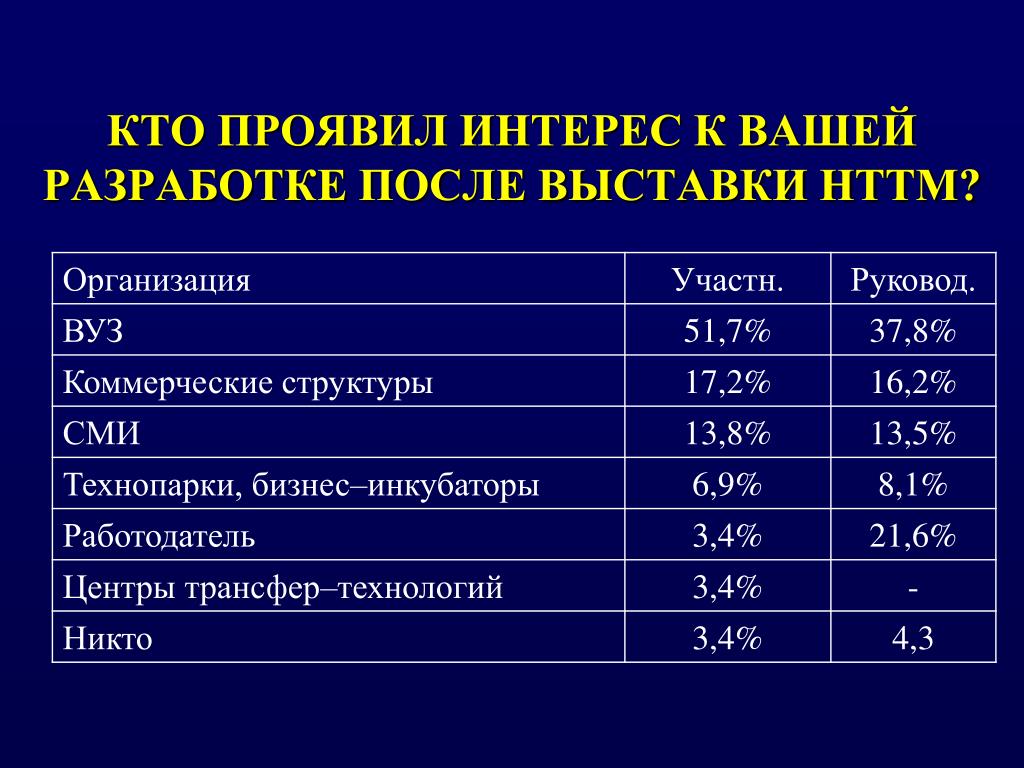 КТО ПРОЯВИЛ ИНТЕРЕС К ВАШЕЙ РАЗРАБОТКЕ ПОСЛЕ ВЫСТАВКИ НТТМ?

| Организация | Участн. | Руковод. |
|---|---|---|
| ВУЗ | 51,7% | 37,8% |
| Коммерческие структуры | 17,2% | 16,2% |
| СМИ | 13,8% | 13,5% |
| Технопарки, бизнес–инкубаторы | 6,9% | 8,1% |
| Работодатель | 3,4% | 21,6% |
| Центры трансфер–технологий | 3,4% | - |
| Никто | 3,4% | 4,3 |